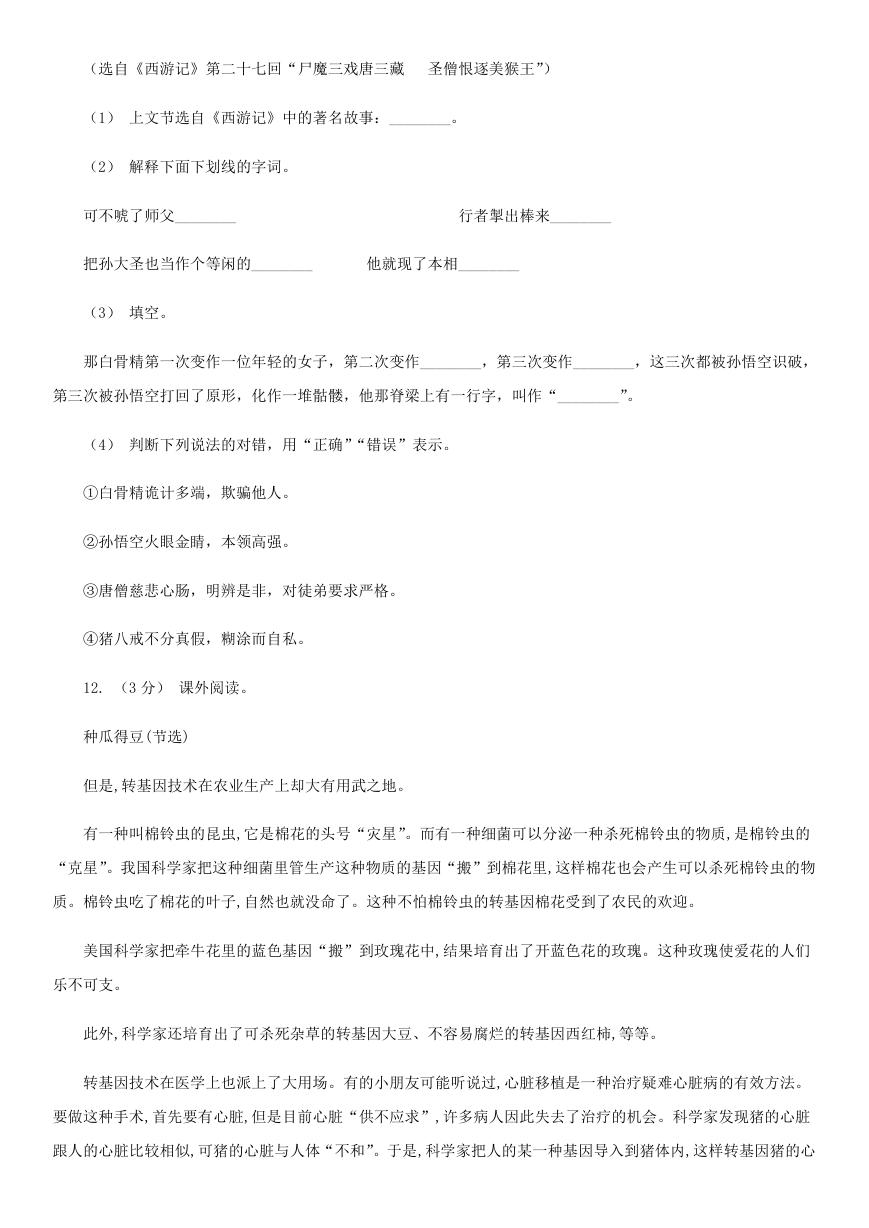 （选自《西游记》第二十七回“尸魔三戏唐三藏　圣僧恨逐美猴王”）

（1） 上文节选自《西游记》中的著名故事：________。

（2） 解释下面下划线的字词。

可不唬了师父________　　　　　　　　　　　　行者掣出棒来________

把孙大圣也当作个等闲的________　　　他就现了本相________

（3） 填空。

那白骨精第一次变作一位年轻的女子，第二次变作________，第三次变作________，这三次都被孙悟空识破，第三次被孙悟空打回了原形，化作一堆骷髅，他那脊梁上有一行字，叫作“________”。

（4） 判断下列说法的对错，用“正确”“错误”表示。

①白骨精诡计多端，欺骗他人。

②孙悟空火眼金睛，本领高强。

③唐僧慈悲心肠，明辨是非，对徒弟要求严格。

④猪八戒不分真假，糊涂而自私。

12. （3 分） 课外阅读。

种瓜得豆(节选)

但是,转基因技术在农业生产上却大有用武之地。

有一种叫棉铃虫的昆虫,它是棉花的头号“灾星”。而有一种细菌可以分泌一种杀死棉铃虫的物质,是棉铃虫的“克星”。我国科学家把这种细菌里管生产这种物质的基因“搬”到棉花里,这样棉花也会产生可以杀死棉铃虫的物质。棉铃虫吃了棉花的叶子,自然也就没命了。这种不怕棉铃虫的转基因棉花受到了农民的欢迎。

美国科学家把牵牛花里的蓝色基因“搬”到玫瑰花中,结果培育出了开蓝色花的玫瑰。这种玫瑰使爱花的人们乐不可支。

此外,科学家还培育出了可杀死杂草的转基因大豆、不容易腐烂的转基因西红柿,等等。

转基因技术在医学上也派上了大用场。有的小朋友可能听说过,心脏移植是一种治疗疑难心脏病的有效方法。要做这种手术,首先要有心脏,但是目前心脏“供不应求”,许多病人因此失去了治疗的机会。科学家发现猪的心脏跟人的心脏比较相似,可猪的心脏与人体“不和”。于是,科学家把人的某一种基因导入到猪体内,这样转基因猪的心